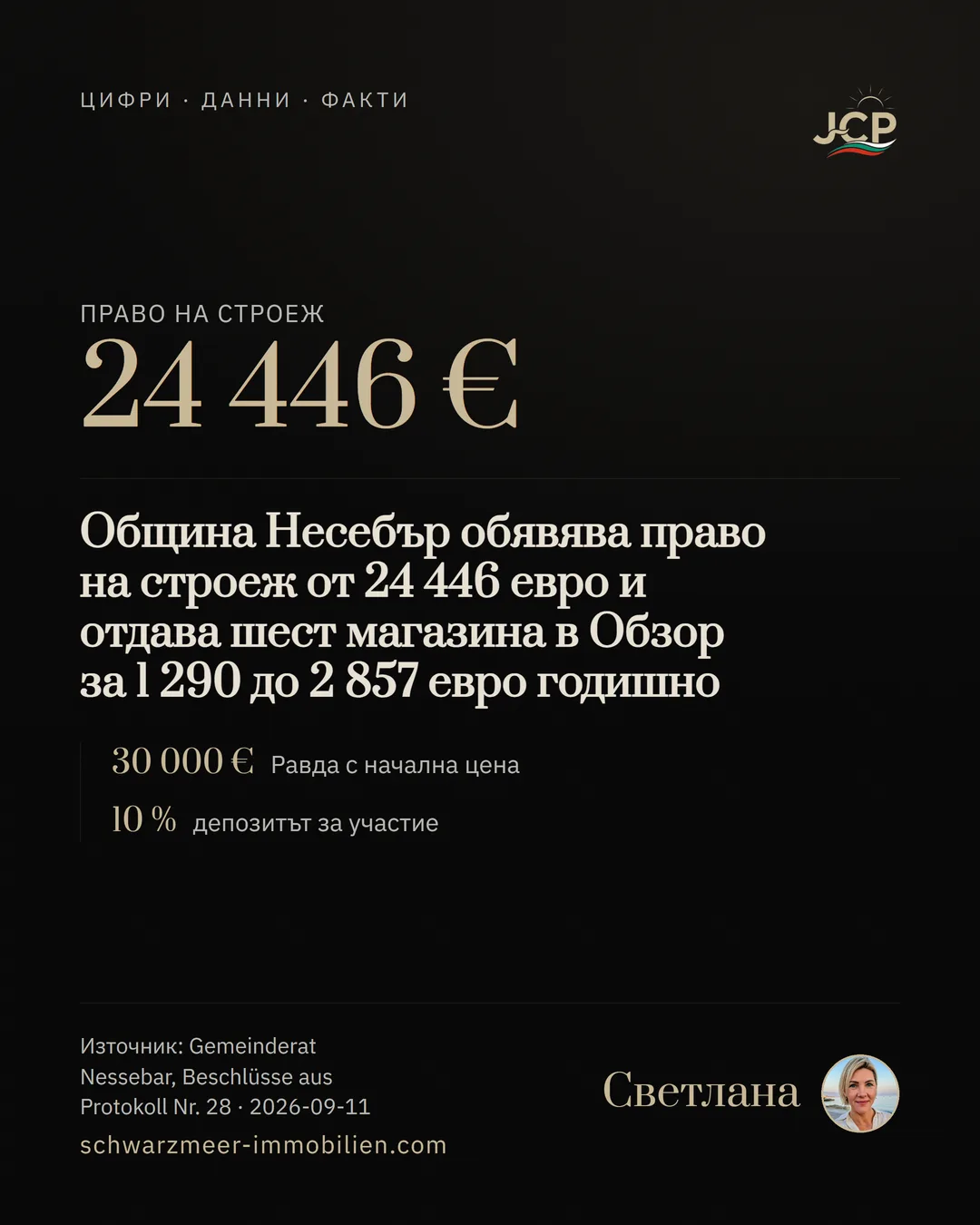 ЦИФРИ · ДАННИ · ФАКТИ

JCP

ПРАВО НА СТРОЕЖ
24 446 €

Община Несебър обявява право на строеж от 24 446 евро и отдава шест магазина в Обзор за 1 290 до 2 857 евро годишно

30 000 € Равда с начална цена
10 % депозитът за участие

Източник: Gemeinderat Nessebar, Beschlüsse aus Protokoll Nr. 28 · 2026-09-11
schwarzmeer-immobilien.com

Светлана